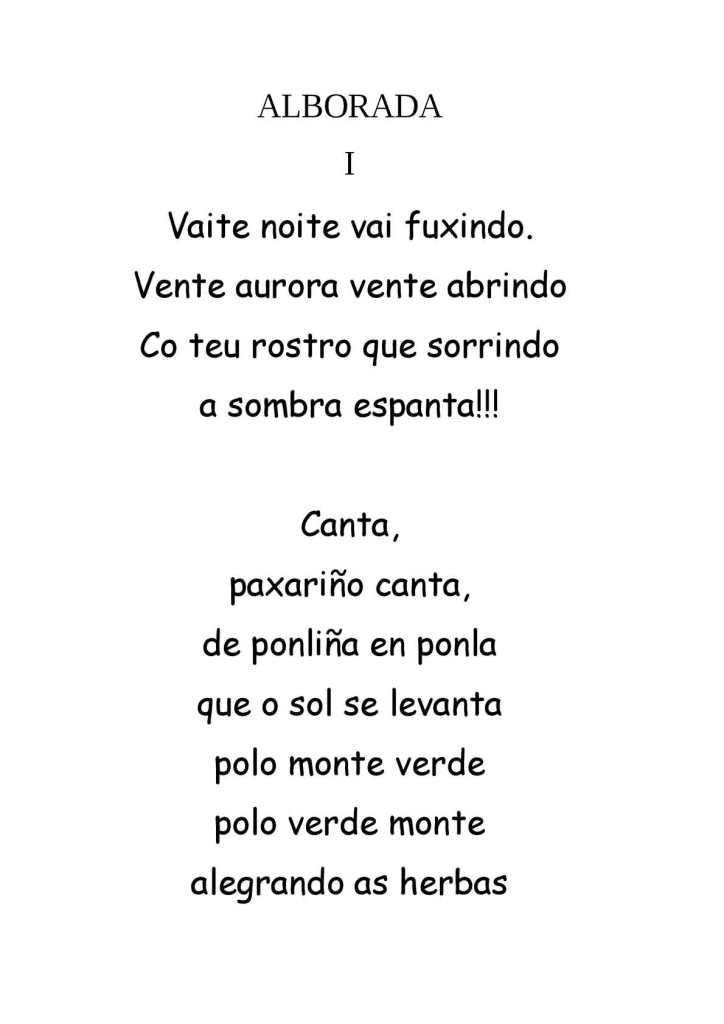 ALBORADA

I

Vaite noite vai fuxindo.
Vente aurora vente abrindo
Co teu rostro que sorrindo
a sombra espanta!!!

Canta,
paxariño canta,
de ponliña en ponla
que o sol se levanta
polo monte verde
polo verde monte
alegrando as herbas